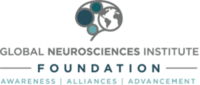 GLOBAL NEUROSCIENCES INSTITUTE
FOUNDATION
AWARENESS | ALLIANCES | ADVANCEMENT